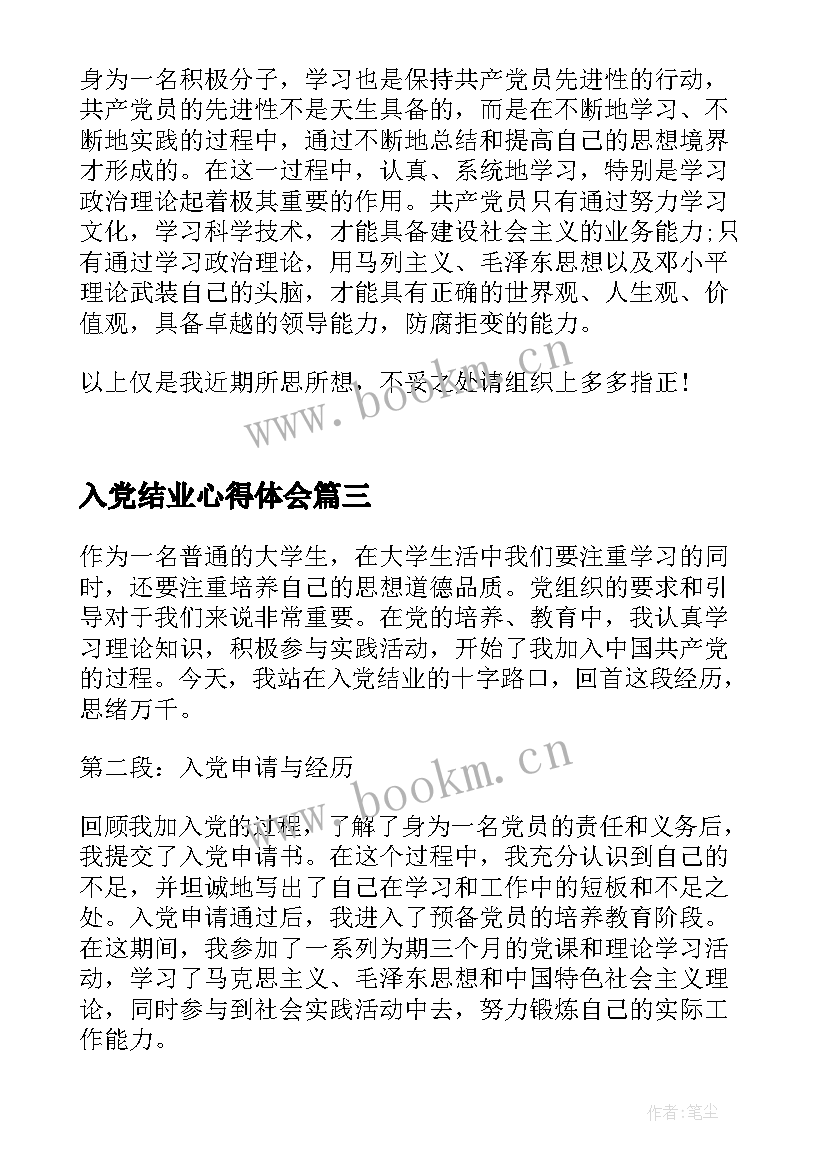 身为一名积极分子，学习也是保持共产党员先进性的行动，共产党员的先进性不是天生具备的，而是在不断地学习、不断地实践的过程中，通过不断地总结和提高自己的思想境界才形成的。在这一过程中，认真、系统地学习，特别是学习政治理论起着极其重要的作用。共产党员只有通过努力学习文化，学习科学技术，才能具备建设社会主义的业务能力;只有通过学习政治理论，用马列主义、毛泽东思想以及邓小平理论武装自己的头脑，才能具有正确的世界观、人生观、价值观，具备卓越的领导能力，防腐拒变的能力。

以上仅是我近期所思所想，不妥之处请组织上多多指正！

www.bookm.cn

入党结业心得体会篇三

作为一名普通的大学生，在大学生活中我们要注重学习的同时，还要注重培养自己的思想道德品质。党组织的要求和引导对于我们来说非常重要。在党的培养、教育中，我认真学习理论知识，积极参与实践活动，开始了我加入中国共产党的过程。今天，我站在入党结业的十字路口，回首这段经历，思绪万千。

第二段：入党申请与经历

www.bookm.cn

回顾我加入党的过程，了解了身为一名党员的责任和义务后，我提交了入党申请书。在这个过程中，我充分认识到自己的不足，并坦诚地写出了自己在学习和工作中的短板和不足之处。入党申请通过后，我进入了预备党员的培养教育阶段。在这期间，我参加了一系列为期三个月的党课和理论学习活动，学习了马克思主义、毛泽东思想和中国特色社会主义理论，同时参与到社会实践活动中去，努力锻炼自己的实际工作能力。

作者：笔尘